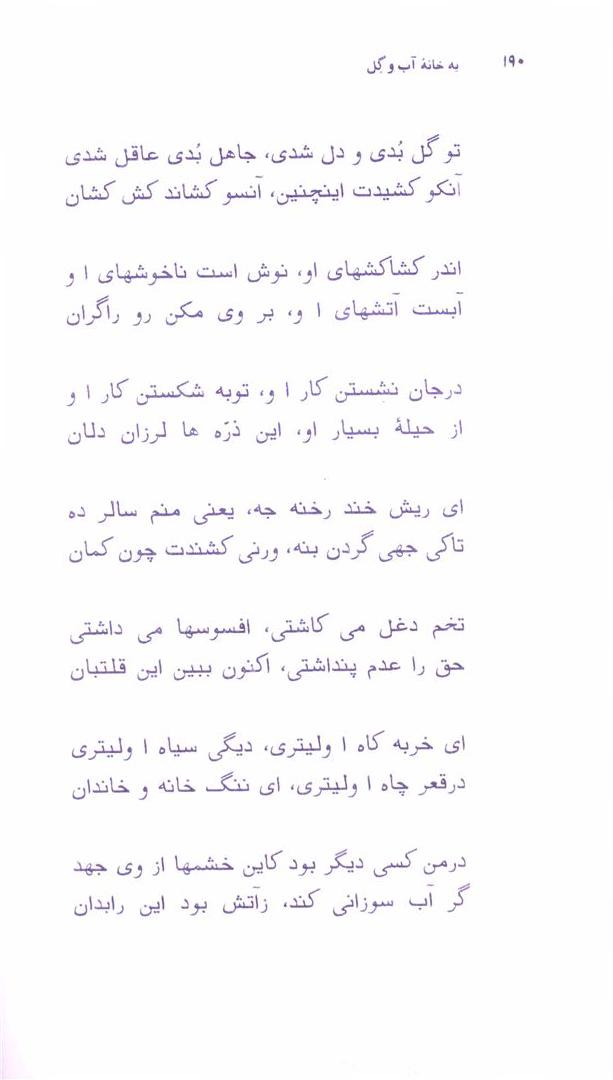 ۱۹۰ به خانهٔ آب و گل

تو گل بُدی و دل شدی، جاهل بُدی عاقل شدی
آنکو کشیدت اینچنین، آنسو کشاند کش کشان

اندر کشاکشهای او، نوش است ناخوشهای ا و
آبست آتشهای ا و، بر وی مکن رو راگران

درجان نشستن کار ا و، توبه شکستن کار ا و
از حیلهٔ بسیار او، این ذرّه ها لرزان دلان

ای ریش خند رخنه جه، یعنی منم سالر ده
تاکی جهی گردن بنه، ورنی کشندت چون کمان

تخم دغل می کاشتی، افسوسها می داشتی
حق را عدم پنداشتی، اکنون ببین این قلتبان

ای خربه کاه ا ولیتری، دیگی سیاه ا ولیتری
درقعر چاه ا ولیتری، ای ننگ خانه و خاندان

درمن کسی دیگر بود کاین خشمها از وی جهد
گر آب سوزانی کند، زآتش بود این رابدان